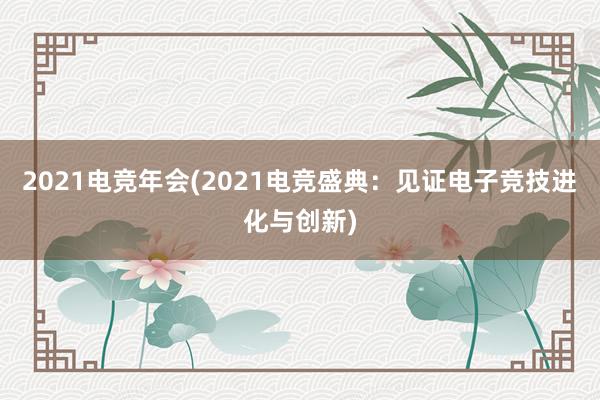 2021电竞年会(2021电竞盛典：见证电子竞技进化与创新)